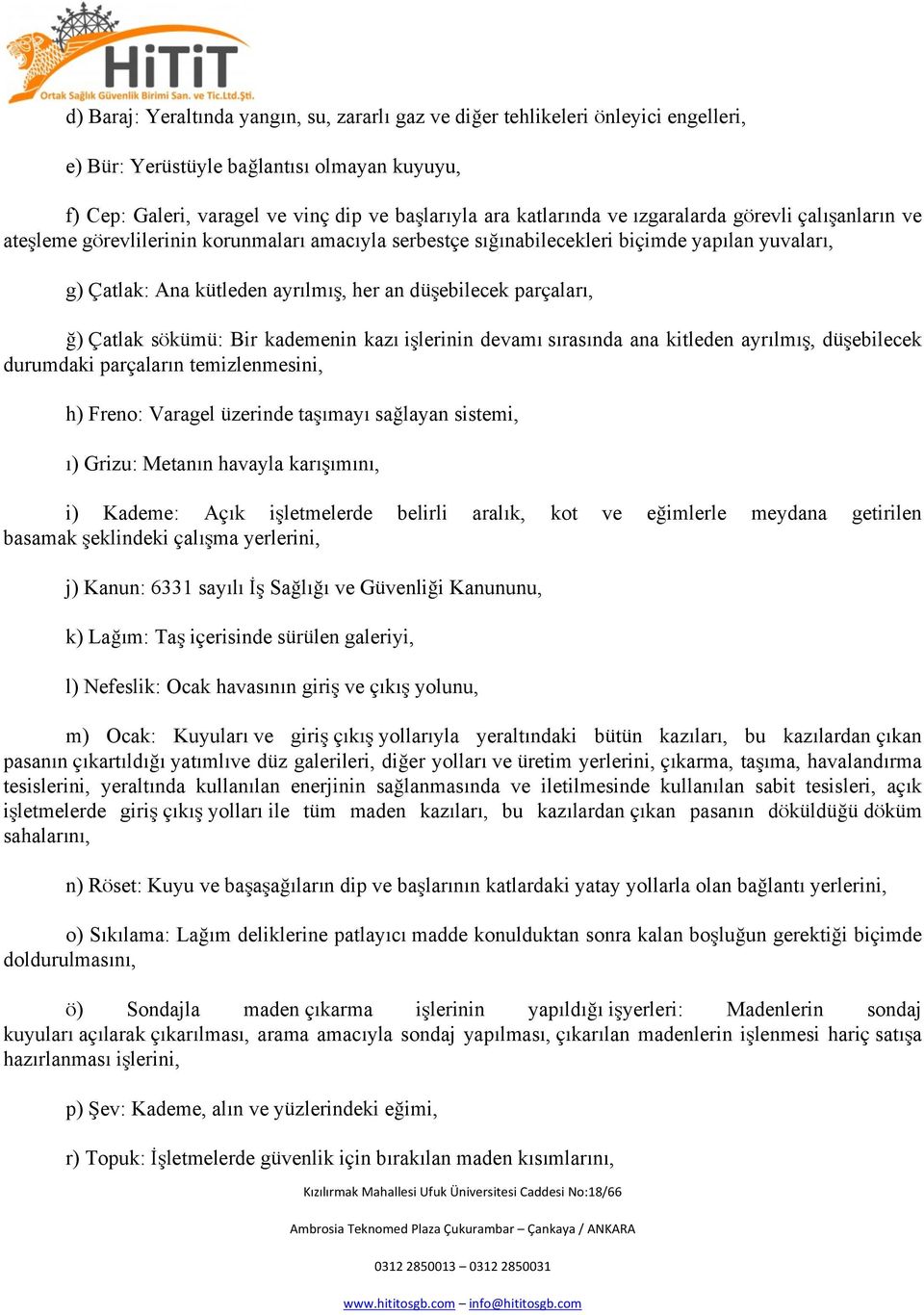 HiTiT
Ortak Sağlık Güvenlik Birimi San. ve Tic.Ltd.Şti.

d) Baraj: Yeraltında yangın, su, zararlı gaz ve diğer tehlikeleri önleyici engelleri,

e) Bür: Yerüstüyle bağlantısı olmayan kuyuyu,

f) Cep: Galeri, varagel ve vinç dip ve başlarıyla ara katlarında ve ızgaralarda görevli çalışanların ve ateşleme görevlilerinin korunmaları amacıyla serbestçe sığınabilecekleri biçimde yapılan yuvaları,

g) Çatlak: Ana kütleden ayrılmış, her an düşebilecek parçaları,

ğ) Çatlak sökümü: Bir kademenin kazı işlerinin devamı sırasında ana kitleden ayrılmış, düşebilecek durumdaki parçaların temizlenmesini,

h) Freno: Varagel üzerinde taşımayı sağlayan sistemi,

ı) Grizu: Metanın havayla karışımını,

i) Kademe: Açık işletmelerde belirli aralık, kot ve eğimlerle meydana getirilen basamak şeklindeki çalışma yerlerini,

j) Kanun: 6331 sayılı İş Sağlığı ve Güvenliği Kanununu,

k) Lağım: Taş içerisinde sürülen galeriyi,

l) Nefeslik: Ocak havasının giriş ve çıkış yolunu,

m) Ocak: Kuyuları ve giriş çıkış yollarıyla yeraltındaki bütün kazıları, bu kazılardan çıkan pasanın çıkartıldığı yatımlıve düz galerileri, diğer yolları ve üretim yerlerini, çıkarma, taşıma, havalandırma tesislerini, yeraltında kullanılan enerjinin sağlanmasında ve iletilmesinde kullanılan sabit tesisleri, açık işletmelerde giriş çıkış yolları ile tüm maden kazıları, bu kazılardan çıkan pasanın döküldüğü döküm sahalarını,

n) Röset: Kuyu ve başaşağıların dip ve başlarının katlardaki yatay yollarla olan bağlantı yerlerini,

o) Sıkılama: Lağım deliklerine patlayıcı madde konulduktan sonra kalan boşluğun gerektiği biçimde doldurulmasını,

ö) Sondajla maden çıkarma işlerinin yapıldığı işyerleri: Madenlerin sondaj kuyuları açılarak çıkarılması, arama amacıyla sondaj yapılması, çıkarılan madenlerin işlenmesi hariç satışa hazırlanması işlerini,

p) Şev: Kademe, alın ve yüzlerindeki eğimi,

r) Topuk: İşletmelerde güvenlik için bırakılan maden kısımlarını,

Kızılırmak Mahallesi Ufuk Üniversitesi Caddesi No:18/66

Ambrosia Teknomed Plaza Çukurambar – Çankaya / ANKARA

0312 2850013 – 0312 2850031

www.hititosgb.com – info@hititosgb.com